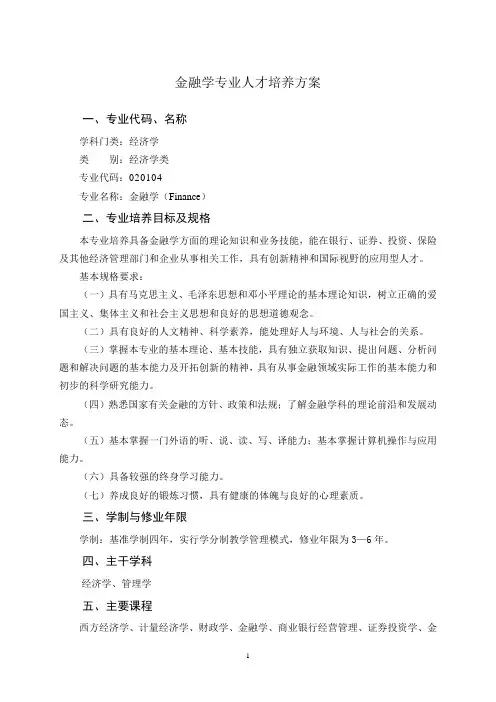 金融学专业人才培养方案

一、专业代码、名称

学科门类：经济学

类　　别：经济学类

专业代码：020104

专业名称：金融学（Finance）

二、专业培养目标及规格

本专业培养具备金融学方面的理论知识和业务技能，能在银行、证券、投资、保险及其他经济管理部门和企业从事相关工作，具有创新精神和国际视野的应用型人才。

基本规格要求：

（一）具有马克思主义、毛泽东思想和邓小平理论的基本理论知识，树立正确的爱国主义、集体主义和社会主义思想和良好的思想道德观念。

（二）具有良好的人文精神、科学素养，能处理好人与环境、人与社会的关系。

（三）掌握本专业的基本理论、基本技能，具有独立获取知识、提出问题、分析问题和解决问题的基本能力及开拓创新的精神，具有从事金融领域实际工作的基本能力和初步的科学研究能力。

（四）熟悉国家有关金融的方针、政策和法规；了解金融学科的理论前沿和发展动态。

（五）基本掌握一门外语的听、说、读、写、译能力；基本掌握计算机操作与应用能力。

（六）具备较强的终身学习能力。

（七）养成良好的锻炼习惯，具有健康的体魄与良好的心理素质。

三、学制与修业年限

学制：基准学制四年，实行学分制教学管理模式，修业年限为3—6年。

四、主干学科

经济学、管理学

五、主要课程

西方经济学、计量经济学、财政学、金融学、商业银行经营管理、证券投资学、金

1